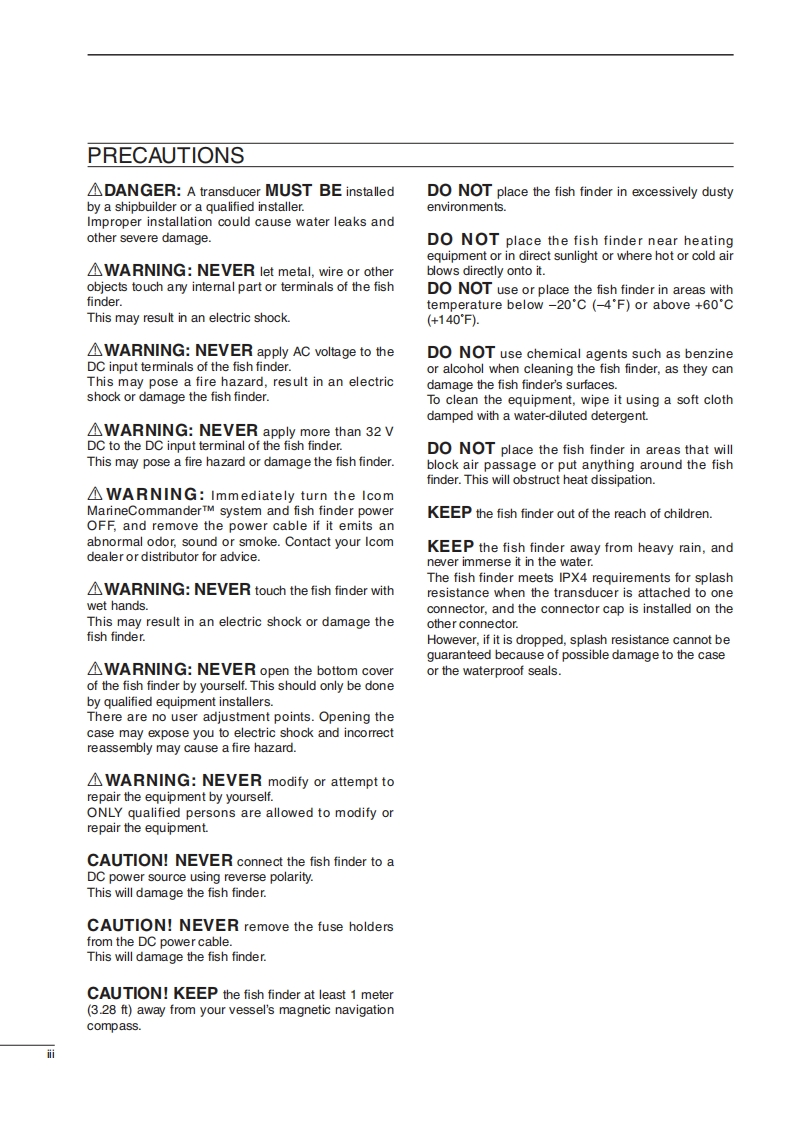 PRECAUTIONS

⚠DANGER: A transducer MUST BE installed by a shipbuilder or a qualified installer.
Improper installation could cause water leaks and other severe damage.

⚠WARNING: NEVER let metal, wire or other objects touch any internal part or terminals of the fish finder.
This may result in an electric shock.

⚠WARNING: NEVER apply AC voltage to the DC input terminals of the fish finder.
This may pose a fire hazard, result in an electric shock or damage the fish finder.

⚠WARNING: NEVER apply more than 32 V DC to the DC input terminal of the fish finder.
This may pose a fire hazard or damage the fish finder.

⚠WARNING: Immediately turn the Icom MarineCommander™ system and fish finder power OFF, and remove the power cable if it emits an abnormal odor, sound or smoke. Contact your Icom dealer or distributor for advice.

⚠WARNING: NEVER touch the fish finder with wet hands.
This may result in an electric shock or damage the fish finder.

⚠WARNING: NEVER open the bottom cover of the fish finder by yourself. This should only be done by qualified equipment installers.
There are no user adjustment points. Opening the case may expose you to electric shock and incorrect reassembly may cause a fire hazard.

⚠WARNING: NEVER modify or attempt to repair the equipment by yourself.
ONLY qualified persons are allowed to modify or repair the equipment.

CAUTION! NEVER connect the fish finder to a DC power source using reverse polarity.
This will damage the fish finder.

CAUTION! NEVER remove the fuse holders from the DC power cable.
This will damage the fish finder.

CAUTION! KEEP the fish finder at least 1 meter (3.28 ft) away from your vessel's magnetic navigation compass.

DO NOT place the fish finder in excessively dusty environments.

DO NOT place the fish finder near heating equipment or in direct sunlight or where hot or cold air blows directly onto it.
DO NOT use or place the fish finder in areas with temperature below –20˚C (–4˚F) or above +60˚C (+140˚F).

DO NOT use chemical agents such as benzine or alcohol when cleaning the fish finder, as they can damage the fish finder's surfaces.
To clean the equipment, wipe it using a soft cloth damped with a water-diluted detergent.

DO NOT place the fish finder in areas that will block air passage or put anything around the fish finder. This will obstruct heat dissipation.

KEEP the fish finder out of the reach of children.

KEEP the fish finder away from heavy rain, and never immerse it in the water.
The fish finder meets IPX4 requirements for splash resistance when the transducer is attached to one connector, and the connector cap is installed on the other connector.
However, if it is dropped, splash resistance cannot be guaranteed because of possible damage to the case or the waterproof seals.

iii